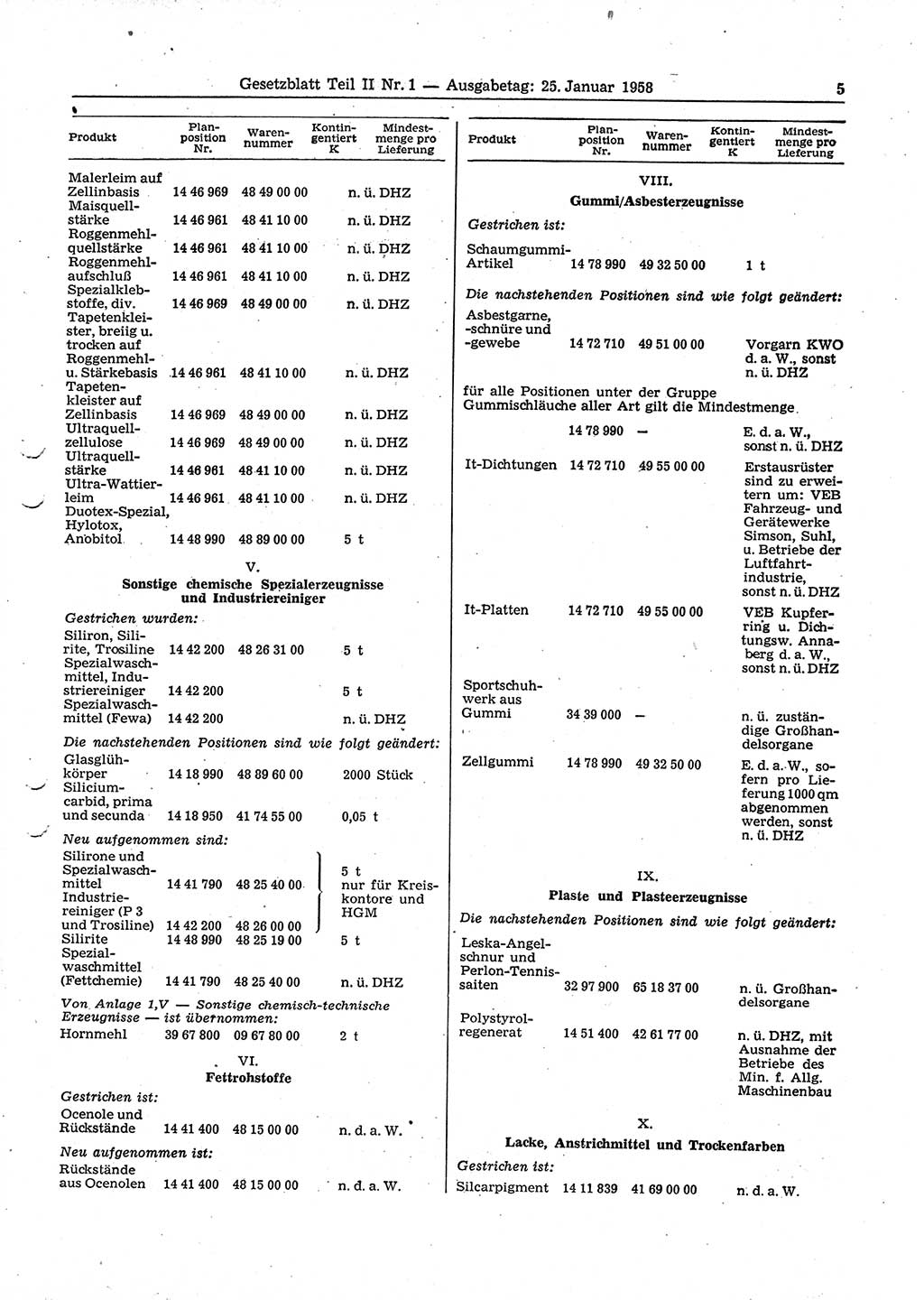 Gesetzblatt Teil II Nr. 1 — Ausgabetag: 25. Januar 1958

5

| Produkt | Planposition Nr. | Warennummer | Kontingentiert K | Mindestmenge pro Lieferung |
|---|---|---|---|---|
| Malerleim auf Zellinbasis | 14 46 969 | 48 49 00 00 | | n. ü. DHZ |
| Maisquellstärke | 14 46 961 | 48 41 10 00 | | n. ü. DHZ |
| Roggenmehlquellstärke | 14 46 961 | 48 41 10 00 | | n. ü. DHZ |
| Roggenmehlaufschluß | 14 46 961 | 48 41 10 00 | | n. ü. DHZ |
| Spezialklebstoffe, div. | 14 46 969 | 48 49 00 00 | | n. ü. DHZ |
| Tapetenkleister, breiig u. trocken auf Roggenmehl- u. Stärkebasis | 14 46 961 | 48 41 10 00 | | n. ü. DHZ |
| Tapetenkleister auf Zellinbasis | 14 46 969 | 48 49 00 00 | | n. ü. DHZ |
| Ultraquellzellulose | 14 46 969 | 48 49 00 00 | | n. ü. DHZ |
| Ultraquellstärke | 14 46 961 | 48 41 10 00 | | n. ü. DHZ |
| Ultra-Wattierleim | 14 46 961 | 48 41 10 00 | | n. ü. DHZ |
| Duotex-Spezial, Hylotox, Anobitol | 14 48 990 | 48 89 00 00 | | 5 t |

V.
Sonstige chemische Spezialerzeugnisse und Industriereiniger

Gestrichen wurden:

| | | | | |
|---|---|---|---|---|
| Siliron, Silirite, Trosiline | 14 42 200 | 48 26 31 00 | | 5 t |
| Spezialwaschmittel, Industriereiniger | 14 42 200 | | | 5 t |
| Spezialwaschmittel (Fewa) | 14 42 200 | | | n. ü. DHZ |

Die nachstehenden Positionen sind wie folgt geändert:

| | | | | |
|---|---|---|---|---|
| Glasglühkörper | 14 18 990 | 48 89 60 00 | | 2000 Stück |
| Siliciumcarbid, prima und secunda | 14 18 950 | 41 74 55 00 | | 0,05 t |

Neu aufgenommen sind:

| | | | | |
|---|---|---|---|---|
| Silirone und Spezialwaschmittel | 14 41 790 | 48 25 40 00 | | 5 t nur für Kreiskontore und HGM |
| Industriereiniger (P 3 und Trosiline) | 14 42 200 | 48 26 00 00 | | |
| Silirite | 14 48 990 | 48 25 19 00 | | 5 t |
| Spezialwaschmittel (Fettchemie) | 14 41 790 | 48 25 40 00 | | n. ü. DHZ |

Von Anlage 1,V — Sonstige chemisch-technische Erzeugnisse — ist übernommen:

| | | | | |
|---|---|---|---|---|
| Hornmehl | 39 67 800 | 09 67 80 00 | | 2 t |

VI.
Fettrohstoffe

Gestrichen ist:

| | | | | |
|---|---|---|---|---|
| Ocenole und Rückstände | 14 41 400 | 48 15 00 00 | | n. d. a. W. |

Neu aufgenommen ist:

| | | | | |
|---|---|---|---|---|
| Rückstände aus Ocenolen | 14 41 400 | 48 15 00 00 | | n. d. a. W. |

| Produkt | Planposition Nr. | Warennummer | Kontingentiert K | Mindestmenge pro Lieferung |
|---|---|---|---|---|

VIII.
Gummi/Asbesterzeugnisse

Gestrichen ist:

| | | | | |
|---|---|---|---|---|
| Schaumgummi-Artikel | 14 78 990 | 49 32 50 00 | | 1 t |

Die nachstehenden Positionen sind wie folgt geändert:

| | | | | |
|---|---|---|---|---|
| Asbestgarne, -schnüre und -gewebe | 14 72 710 | 49 51 00 00 | | Vorgarn KWO d. a. W., sonst n. ü. DHZ |

für alle Positionen unter der Gruppe Gummischläuche aller Art gilt die Mindestmenge

| | | | | |
|---|---|---|---|---|
| | 14 78 990 | — | | E. d. a. W., sonst n. ü. DHZ |
| It-Dichtungen | 14 72 710 | 49 55 00 00 | | Erstausrüster sind zu erweitern um: VEB Fahrzeug- und Gerätewerke Simson, Suhl, u. Betriebe der Luftfahrtindustrie, sonst n. ü. DHZ |
| It-Platten | 14 72 710 | 49 55 00 00 | | VEB Kupferring u. Dichtungsw. Annaberg d. a. W., sonst n. ü. DHZ |
| Sportschuhwerk aus Gummi | 34 39 000 | — | | n. ü. zuständige Großhandelsorgane |
| Zellgummi | 14 78 990 | 49 32 50 00 | | E. d. a. W., sofern pro Lieferung 1000 qm abgenommen werden, sonst n. ü. DHZ |

IX.
Plaste und Plasteerzeugnisse

Die nachstehenden Positionen sind wie folgt geändert:

| | | | | |
|---|---|---|---|---|
| Leska-Angelschnur und Perlon-Tennissaiten | 32 97 900 | 65 18 37 00 | | n. ü. Großhandelsorgane |
| Polystyrolregenerat | 14 51 400 | 42 61 77 00 | | n. ü. DHZ, mit Ausnahme der Betriebe des Min. f. Allg. Maschinenbau |

X.
Lacke, Anstrichmittel und Trockenfarben

Gestrichen ist:

| | | | | |
|---|---|---|---|---|
| Silcarpigment | 14 11 839 | 41 69 00 00 | | n. d. a. W. |